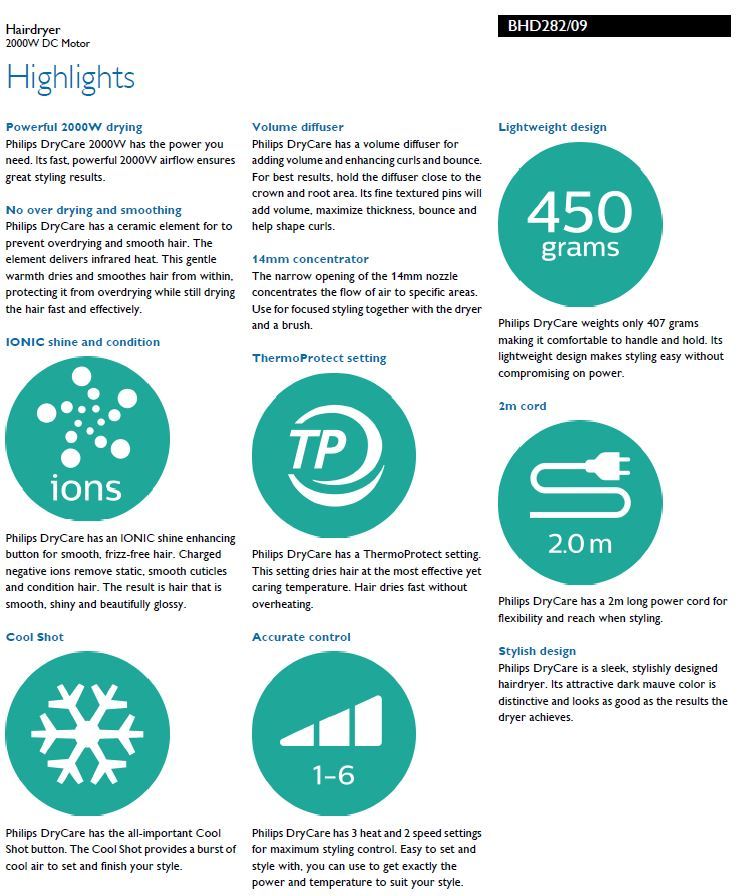 Hairdryer
2000W DC Motor

BHD282/09

Highlights

Powerful 2000W drying
Philips DryCare 2000W has the power you need. Its fast, powerful 2000W airflow ensures great styling results.

No over drying and smoothing
Philips DryCare has a ceramic element for to prevent overdrying and smooth hair. The element delivers infrared heat. This gentle warmth dries and smoothes hair from within, protecting it from overdrying while still drying the hair fast and effectively.

IONIC shine and condition

ions

Philips DryCare has an IONIC shine enhancing button for smooth, frizz-free hair. Charged negative ions remove static, smooth cuticles and condition hair. The result is hair that is smooth, shiny and beautifully glossy.

Cool Shot

Philips DryCare has the all-important Cool Shot button. The Cool Shot provides a burst of cool air to set and finish your style.

Volume diffuser
Philips DryCare has a volume diffuser for adding volume and enhancing curls and bounce. For best results, hold the diffuser close to the crown and root area. Its fine textured pins will add volume, maximize thickness, bounce and help shape curls.

14mm concentrator
The narrow opening of the 14mm nozzle concentrates the flow of air to specific areas. Use for focused styling together with the dryer and a brush.

ThermoProtect setting

TP

Philips DryCare has a ThermoProtect setting. This setting dries hair at the most effective yet caring temperature. Hair dries fast without overheating.

Accurate control

1-6

Philips DryCare has 3 heat and 2 speed settings for maximum styling control. Easy to set and style with, you can use to get exactly the power and temperature to suit your style.

Lightweight design

450
grams

Philips DryCare weights only 407 grams making it comfortable to handle and hold. Its lightweight design makes styling easy without compromising on power.

2m cord

2.0 m

Philips DryCare has a 2m long power cord for flexibility and reach when styling.

Stylish design
Philips DryCare is a sleek, stylishly designed hairdryer. Its attractive dark mauve color is distinctive and looks as good as the results the dryer achieves.